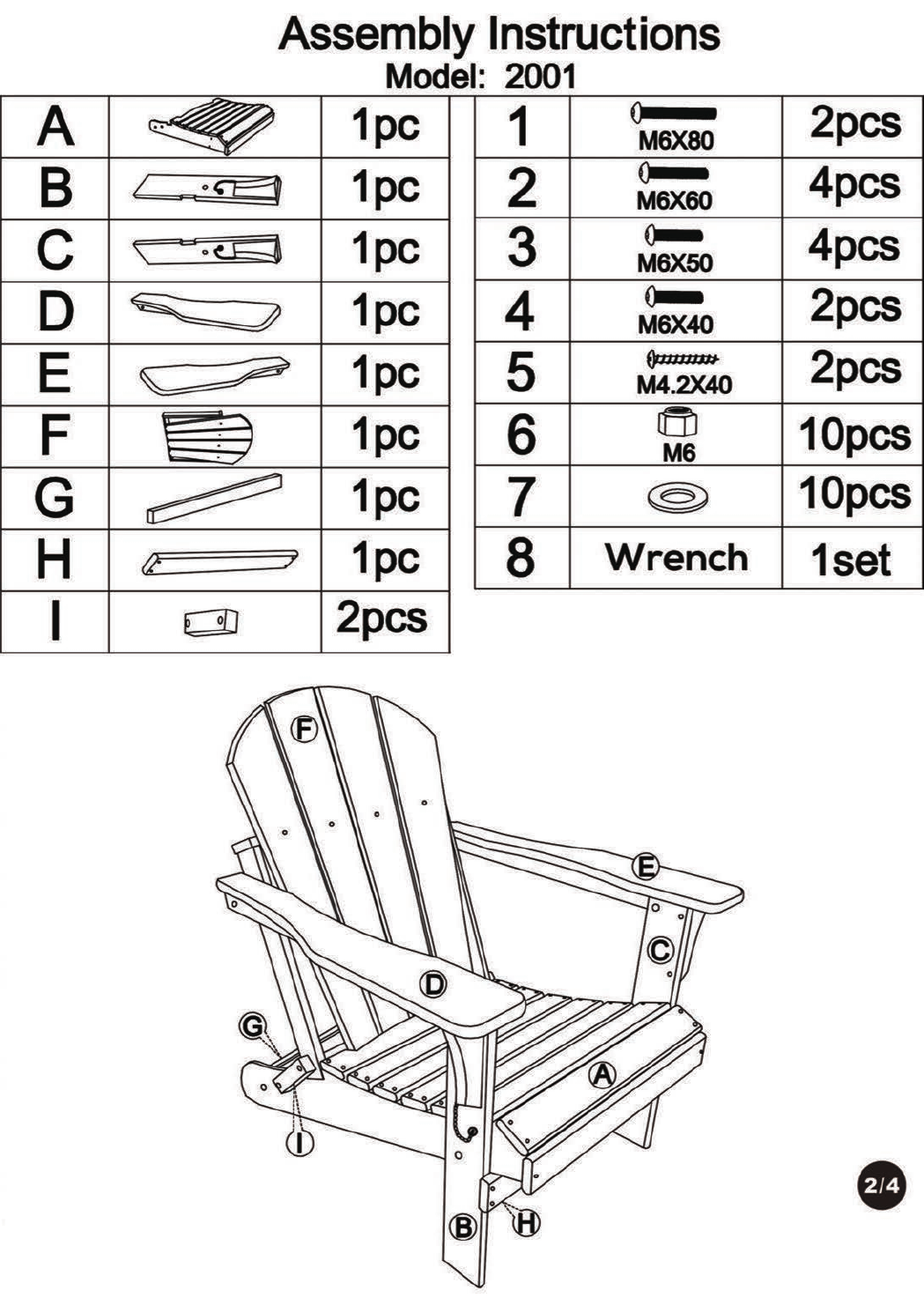 Assembly Instructions
Model: 2001

| A |  | 1pc |
|---|---|---|
| B |  | 1pc |
| C |  | 1pc |
| D |  | 1pc |
| E |  | 1pc |
| F |  | 1pc |
| G |  | 1pc |
| H |  | 1pc |
| I |  | 2pcs |

| 1 | M6X80 | 2pcs |
|---|---|---|
| 2 | M6X60 | 4pcs |
| 3 | M6X50 | 4pcs |
| 4 | M6X40 | 2pcs |
| 5 | M4.2X40 | 2pcs |
| 6 | M6 | 10pcs |
| 7 |  | 10pcs |
| 8 | Wrench | 1set |

F
E
C
D
G
A
I
B
H

2/4